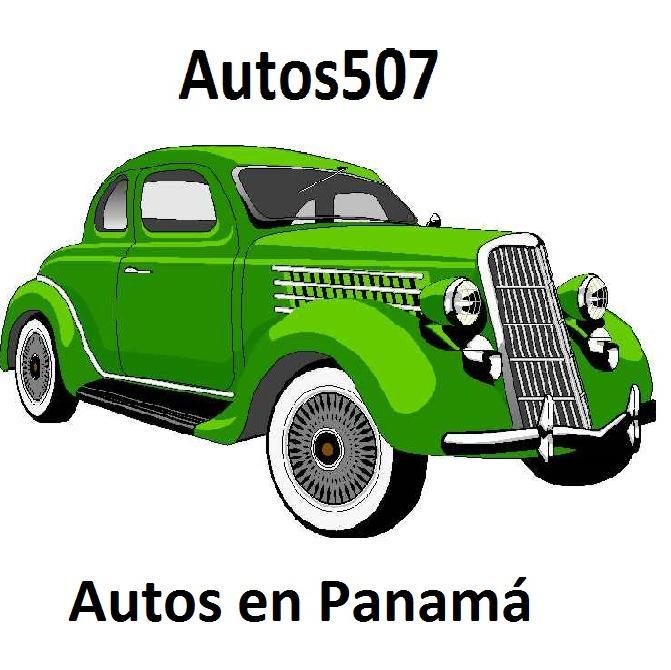 Autos507

Autos en Panamá